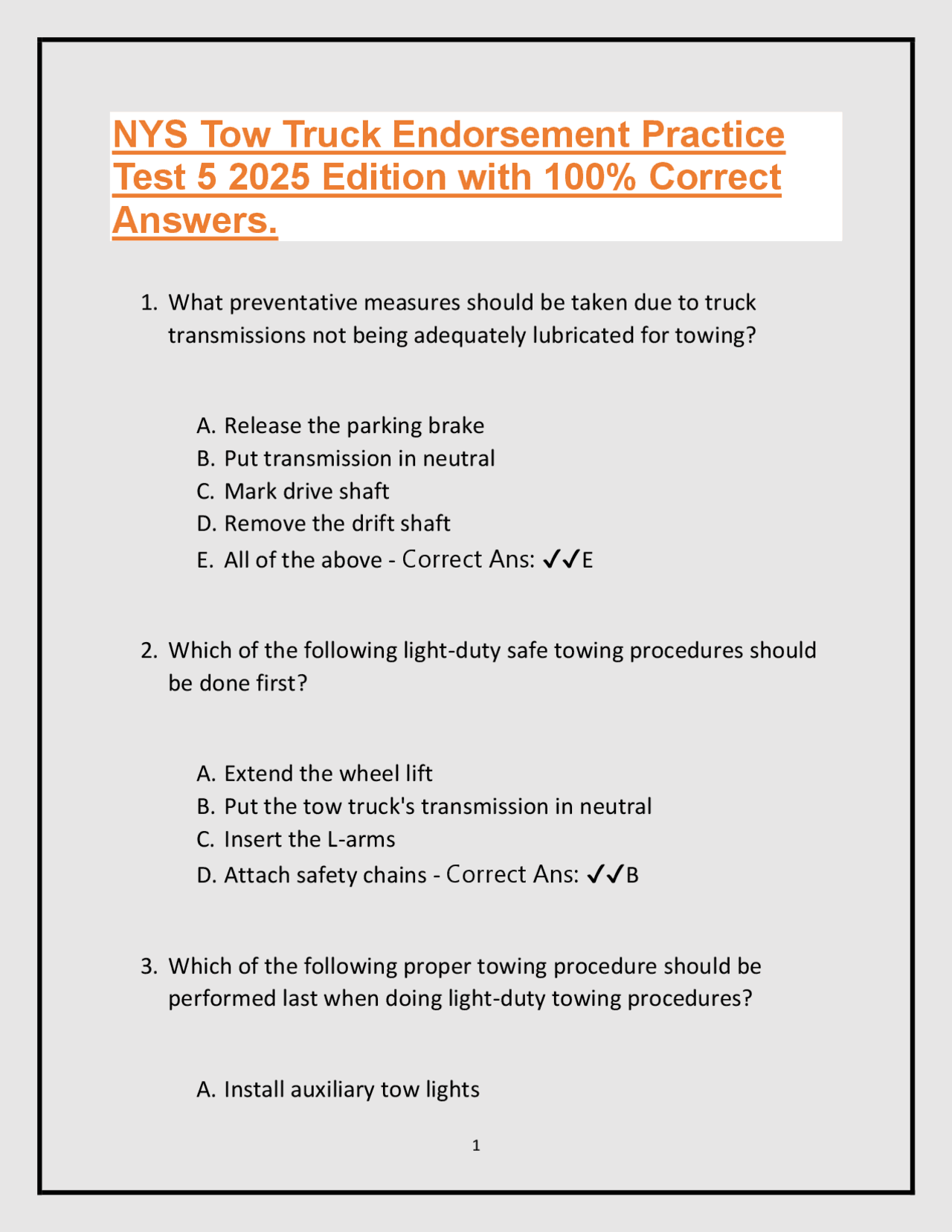 NYS Tow Truck Endorsement Practice Test 5 2025 Edition with 100% Correct Answers.

1. What preventative measures should be taken due to truck transmissions not being adequately lubricated for towing?

A. Release the parking brake
B. Put transmission in neutral
C. Mark drive shaft
D. Remove the drift shaft
E. All of the above - Correct Ans: ✓✓E

2. Which of the following light-duty safe towing procedures should be done first?

A. Extend the wheel lift
B. Put the tow truck's transmission in neutral
C. Insert the L-arms
D. Attach safety chains - Correct Ans: ✓✓B

3. Which of the following proper towing procedure should be performed last when doing light-duty towing procedures?

A. Install auxiliary tow lights

1